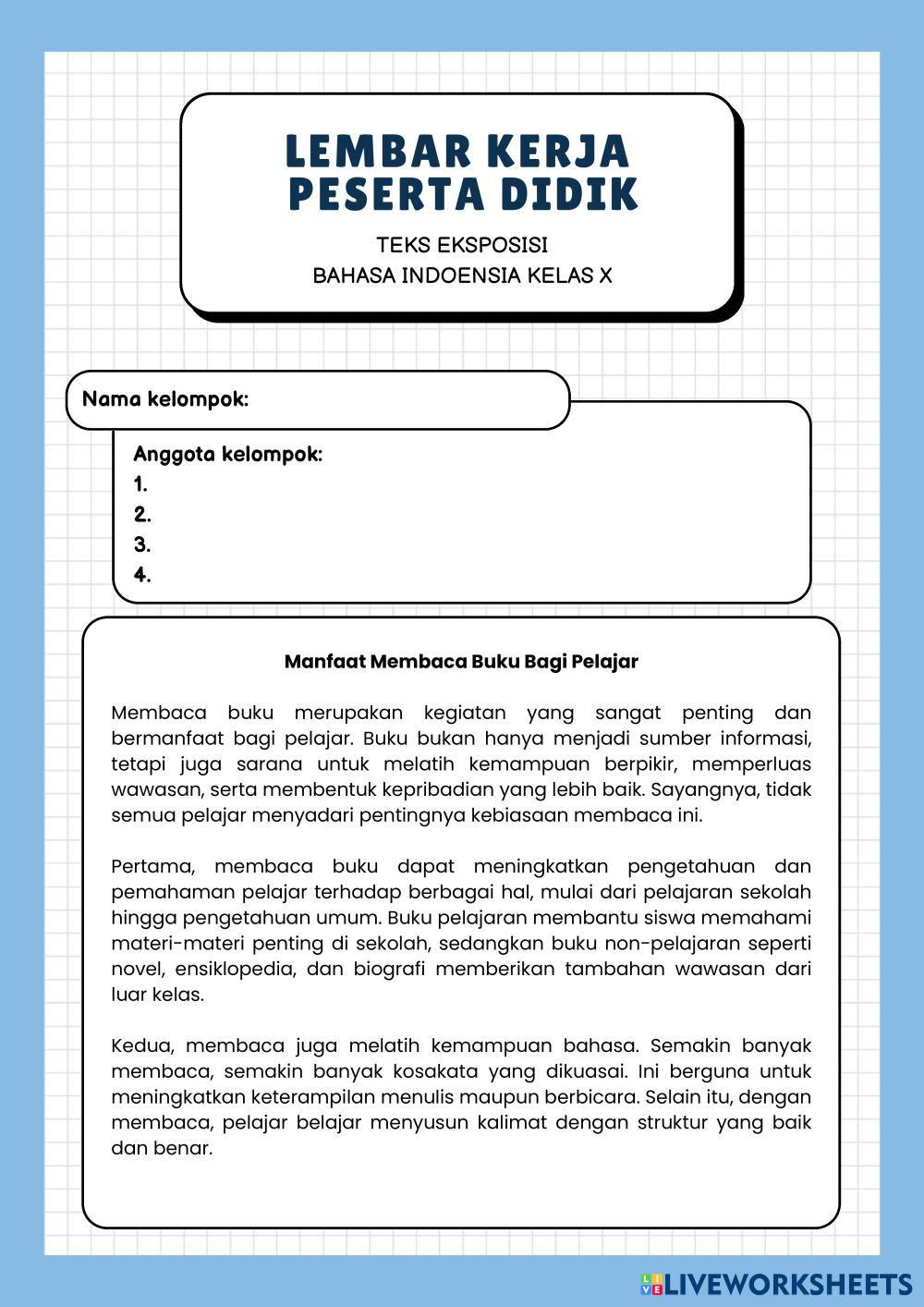 LEMBAR KERJA PESERTA DIDIK

TEKS EKSPOSISI
BAHASA INDOENSIA KELAS X

Nama kelompok:

Anggota kelompok:
1.
2.
3.
4.

Manfaat Membaca Buku Bagi Pelajar

Membaca buku merupakan kegiatan yang sangat penting dan bermanfaat bagi pelajar. Buku bukan hanya menjadi sumber informasi, tetapi juga sarana untuk melatih kemampuan berpikir, memperluas wawasan, serta membentuk kepribadian yang lebih baik. Sayangnya, tidak semua pelajar menyadari pentingnya kebiasaan membaca ini.

Pertama, membaca buku dapat meningkatkan pengetahuan dan pemahaman pelajar terhadap berbagai hal, mulai dari pelajaran sekolah hingga pengetahuan umum. Buku pelajaran membantu siswa memahami materi-materi penting di sekolah, sedangkan buku non-pelajaran seperti novel, ensiklopedia, dan biografi memberikan tambahan wawasan dari luar kelas.

Kedua, membaca juga melatih kemampuan bahasa. Semakin banyak membaca, semakin banyak kosakata yang dikuasai. Ini berguna untuk meningkatkan keterampilan menulis maupun berbicara. Selain itu, dengan membaca, pelajar belajar menyusun kalimat dengan struktur yang baik dan benar.

LIVEWORKSHEETS